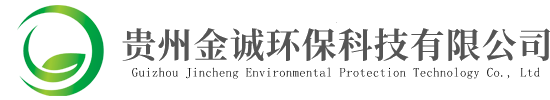 贵州金诚环保科技有限公司
Guizhou Jincheng Environmental Protection Technology Co., Ltd